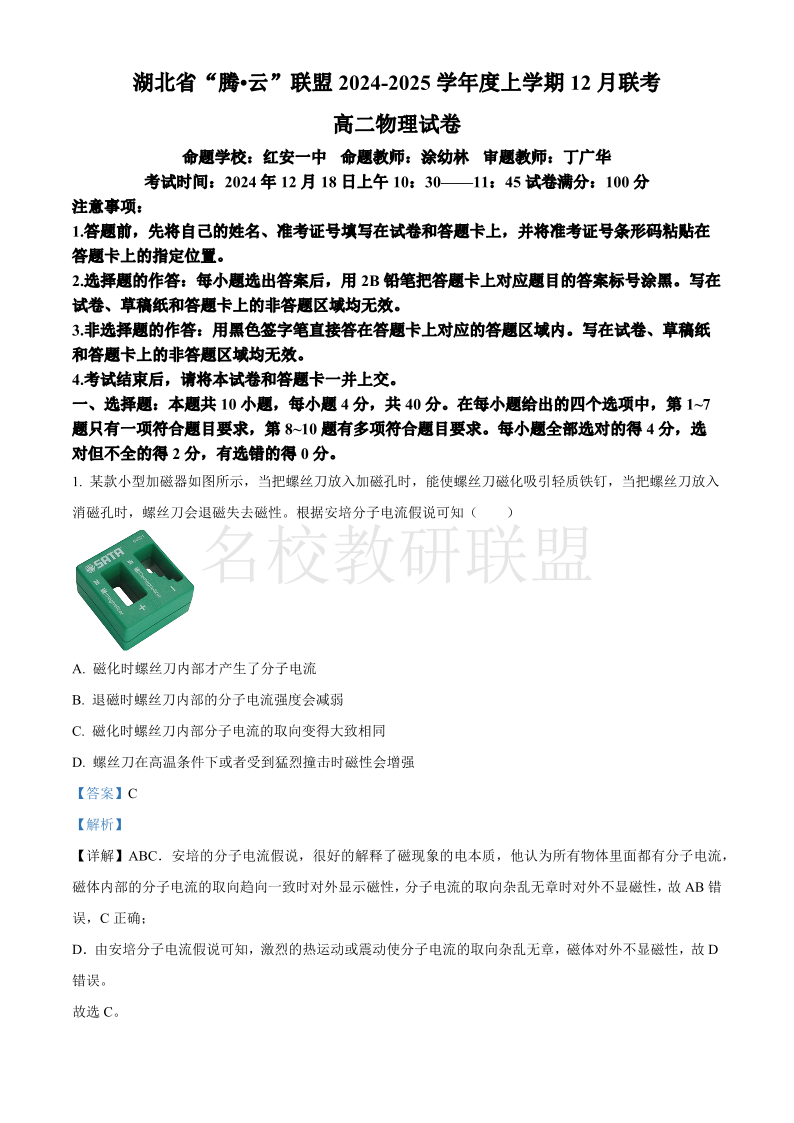 湖北省“腾•云”联盟 2024-2025 学年度上学期 12 月联考

高二物理试卷

命题学校：红安一中　命题教师：涂幼林　审题教师：丁广华

考试时间：2024 年 12 月 18 日上午 10：30——11：45 试卷满分：100 分

注意事项：

1.答题前，先将自己的姓名、准考证号填写在试卷和答题卡上，并将准考证号条形码粘贴在答题卡上的指定位置。

2.选择题的作答：每小题选出答案后，用 2B 铅笔把答题卡上对应题目的答案标号涂黑。写在试卷、草稿纸和答题卡上的非答题区域均无效。

3.非选择题的作答：用黑色签字笔直接答在答题卡上对应的答题区域内。写在试卷、草稿纸和答题卡上的非答题区域均无效。

4.考试结束后，请将本试卷和答题卡一并上交。

一、选择题：本题共 10 小题，每小题 4 分，共 40 分。在每小题给出的四个选项中，第 1~7 题只有一项符合题目要求，第 8~10 题有多项符合题目要求。每小题全部选对的得 4 分，选对但不全的得 2 分，有选错的得 0 分。

1. 某款小型加磁器如图所示，当把螺丝刀放入加磁孔时，能使螺丝刀磁化吸引轻质铁钉，当把螺丝刀放入消磁孔时，螺丝刀会退磁失去磁性。根据安培分子电流假说可知（　　）

名校教研联盟

SATA

A. 磁化时螺丝刀内部才产生了分子电流

B. 退磁时螺丝刀内部的分子电流强度会减弱

C. 磁化时螺丝刀内部分子电流的取向变得大致相同

D. 螺丝刀在高温条件下或者受到猛烈撞击时磁性会增强

【答案】C

【解析】

【详解】ABC．安培的分子电流假说，很好的解释了磁现象的电本质，他认为所有物体里面都有分子电流，磁体内部的分子电流的取向趋向一致时对外显示磁性，分子电流的取向杂乱无章时对外不显磁性，故 AB 错误，C 正确；

D．由安培分子电流假说可知，激烈的热运动或震动使分子电流的取向杂乱无章，磁体对外不显磁性，故 D 错误。

故选 C。